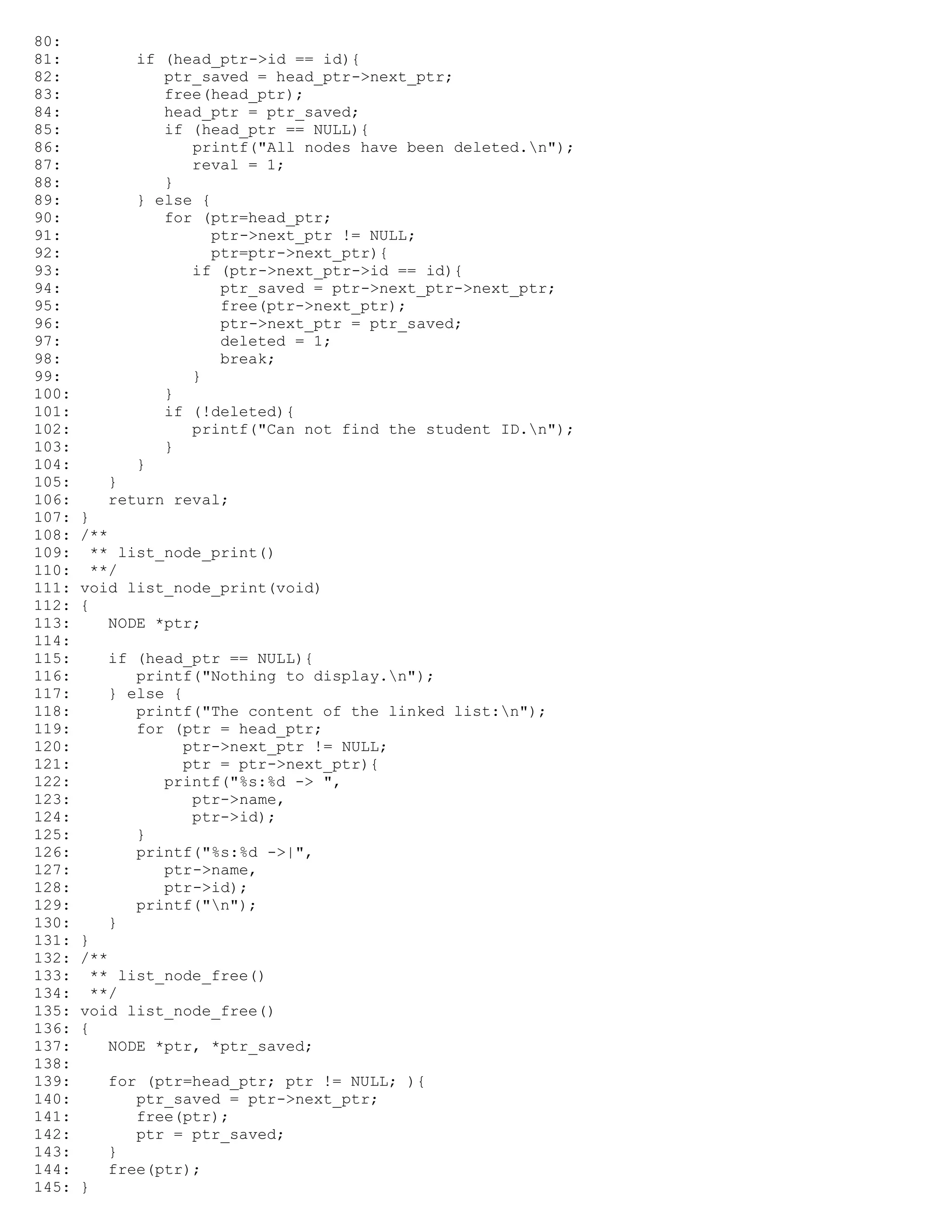 80:
81:       if (head_ptr->id == id){
82:          ptr_saved = head_ptr->next_ptr;
83:          free(head_ptr);
84:          head_ptr = ptr_saved;
85:          if (head_ptr == NULL){
86:             printf("All nodes have been deleted.\n");
87:             reval = 1;
88:          }
89:       } else {
90:          for (ptr=head_ptr;
91:               ptr->next_ptr != NULL;
92:               ptr=ptr->next_ptr){
93:             if (ptr->next_ptr->id == id){
94:                ptr_saved = ptr->next_ptr->next_ptr;
95:                free(ptr->next_ptr);
96:                ptr->next_ptr = ptr_saved;
97:                deleted = 1;
98:                break;
99:             }
100:          }
101:          if (!deleted){
102:             printf("Can not find the student ID.\n");
103:          }
104:       }
105:    }
106:    return reval;
107: }
108: /**
109:  ** list_node_print()
110:  **/
111: void list_node_print(void)
112: {
113:    NODE *ptr;
114:
115:    if (head_ptr == NULL){
116:       printf("Nothing to display.\n");
117:    } else {
118:       printf("The content of the linked list:\n");
119:       for (ptr = head_ptr;
120:            ptr->next_ptr != NULL;
121:            ptr = ptr->next_ptr){
122:          printf("%s:%d -> ",
123:             ptr->name,
124:             ptr->id);
125:       }
126:       printf("%s:%d ->|",
127:          ptr->name,
128:          ptr->id);
129:       printf("\n");
130:    }
131: }
132: /**
133:  ** list_node_free()
134:  **/
135: void list_node_free()
136: {
137:    NODE *ptr, *ptr_saved;
138:
139:    for (ptr=head_ptr; ptr != NULL; ){
140:       ptr_saved = ptr->next_ptr;
141:       free(ptr);
142:       ptr = ptr_saved;
143:    }
144:    free(ptr);
145: }